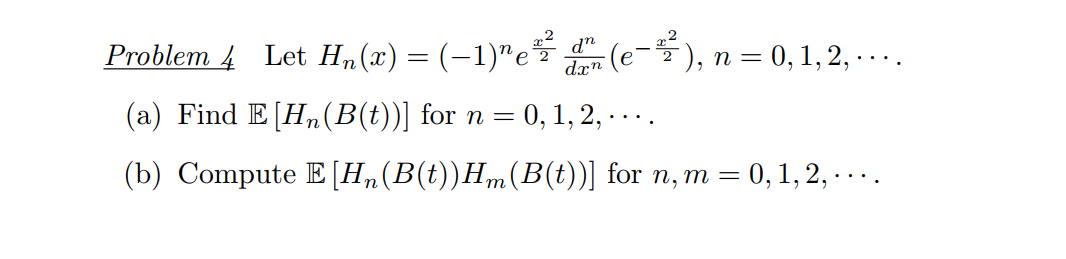 Problem 4  Let $H_n(x) = (-1)^n e^{\frac{x^2}{2}} \frac{d^n}{dx^n}(e^{-\frac{x^2}{2}})$, $n = 0, 1, 2, \cdots$.

(a) Find $\mathbb{E}[H_n(B(t))]$ for $n = 0, 1, 2, \cdots$.

(b) Compute $\mathbb{E}[H_n(B(t))H_m(B(t))]$ for $n, m = 0, 1, 2, \cdots$.